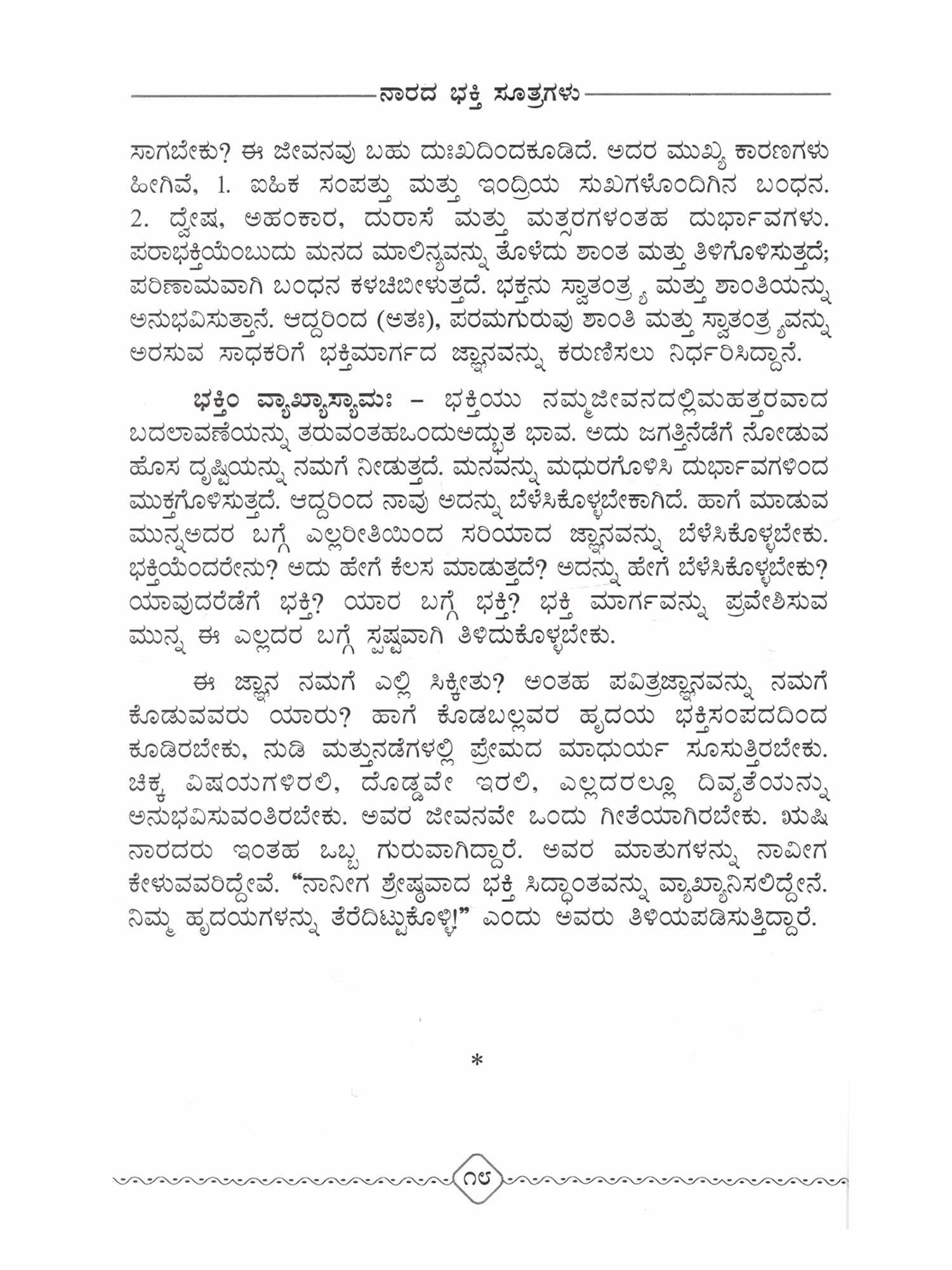 ನಾರದ ಭಕ್ತಿ ಸೂತ್ರಗಳು

ಸಾಗಬೇಕು? ಈ ಜೀವನವು ಬಹು ದುಃಖದಿಂದಕೂಡಿದೆ. ಅದರ ಮುಖ್ಯ ಕಾರಣಗಳು ಹೀಗಿವೆ, 1. ಐಹಿಕ ಸಂಪತ್ತು ಮತ್ತು ಇಂದ್ರಿಯ ಸುಖಗಳೊಂದಿಗಿನ ಬಂಧನ. 2. ದ್ವೇಷ, ಅಹಂಕಾರ, ದುರಾಸೆ ಮತ್ತು ಮತ್ಸರಗಳಂತಹ ದುರ್ಭಾವಗಳು. ಪರಾಭಕ್ತಿಯೆಂಬುದು ಮನದ ಮಾಲಿನ್ಯವನ್ನು ತೊಳೆದು ಶಾಂತ ಮತ್ತು ತಿಳಿಗೊಳಿಸುತ್ತದೆ; ಪರಿಣಾಮವಾಗಿ ಬಂಧನ ಕಳಚಿಬೀಳುತ್ತದೆ. ಭಕ್ತನು ಸ್ವಾತಂತ್ರ್ಯ ಮತ್ತು ಶಾಂತಿಯನ್ನು ಅನುಭವಿಸುತ್ತಾನೆ. ಆದ್ದರಿಂದ (ಅತಃ), ಪರಮಗುರುವು ಶಾಂತಿ ಮತ್ತು ಸ್ವಾತಂತ್ರ್ಯವನ್ನು ಅರಸುವ ಸಾಧಕರಿಗೆ ಭಕ್ತಿಮಾರ್ಗದ ಜ್ಞಾನವನ್ನು ಕರುಣಿಸಲು ನಿರ್ಧರಿಸಿದ್ದಾನೆ.

ಭಕ್ತಿಂ ವ್ಯಾಖ್ಯಾಸ್ಯಾಮಃ – ಭಕ್ತಿಯು ನಮ್ಮಜೀವನದಲ್ಲಿಮಹತ್ತರವಾದ ಬದಲಾವಣೆಯನ್ನು ತರುವಂತಹಒಂದುಅದ್ಭುತ ಭಾವ. ಅದು ಜಗತ್ತಿನೆಡೆಗೆ ನೋಡುವ ಹೊಸ ದೃಷ್ಟಿಯನ್ನು ನಮಗೆ ನೀಡುತ್ತದೆ. ಮನವನ್ನು ಮಧುರಗೊಳಿಸಿ ದುರ್ಭಾವಗಳಿಂದ ಮುಕ್ತಗೊಳಿಸುತ್ತದೆ. ಆದ್ದರಿಂದ ನಾವು ಅದನ್ನು ಬೆಳೆಸಿಕೊಳ್ಳಬೇಕಾಗಿದೆ. ಹಾಗೆ ಮಾಡುವ ಮುನ್ನಅದರ ಬಗ್ಗೆ ಎಲ್ಲರೀತಿಯಿಂದ ಸರಿಯಾದ ಜ್ಞಾನವನ್ನು ಬೆಳೆಸಿಕೊಳ್ಳಬೇಕು. ಭಕ್ತಿಯೆಂದರೇನು? ಅದು ಹೇಗೆ ಕೆಲಸ ಮಾಡುತ್ತದೆ? ಅದನ್ನು ಹೇಗೆ ಬೆಳೆಸಿಕೊಳ್ಳಬೇಕು? ಯಾವುದರೆಡೆಗೆ ಭಕ್ತಿ? ಯಾರ ಬಗ್ಗೆ ಭಕ್ತಿ? ಭಕ್ತಿ ಮಾರ್ಗವನ್ನು ಪ್ರವೇಶಿಸುವ ಮುನ್ನ ಈ ಎಲ್ಲದರ ಬಗ್ಗೆ ಸ್ಪಷ್ಟವಾಗಿ ತಿಳಿದುಕೊಳ್ಳಬೇಕು.

ಈ ಜ್ಞಾನ ನಮಗೆ ಎಲ್ಲಿ ಸಿಕ್ಕೀತು? ಅಂತಹ ಪವಿತ್ರಜ್ಞಾನವನ್ನು ನಮಗೆ ಕೊಡುವವರು ಯಾರು? ಹಾಗೆ ಕೊಡಬಲ್ಲವರ ಹೃದಯ ಭಕ್ತಿಸಂಪದದಿಂದ ಕೂಡಿರಬೇಕು, ನುಡಿ ಮತ್ತುನಡೆಗಳಲ್ಲಿ ಪ್ರೇಮದ ಮಾಧುರ್ಯ ಸೂಸುತ್ತಿರಬೇಕು. ಚಿಕ್ಕ ವಿಷಯಗಳಿರಲಿ, ದೊಡ್ಡವೇ ಇರಲಿ, ಎಲ್ಲದರಲ್ಲೂ ದಿವ್ಯತೆಯನ್ನು ಅನುಭವಿಸುವಂತಿರಬೇಕು. ಅವರ ಜೀವನವೇ ಒಂದು ಗೀತೆಯಾಗಿರಬೇಕು. ಋಷಿ ನಾರದರು ಇಂತಹ ಒಬ್ಬ ಗುರುವಾಗಿದ್ದಾರೆ. ಅವರ ಮಾತುಗಳನ್ನು ನಾವೀಗ ಕೇಳುವವರಿದ್ದೇವೆ. “ನಾನೀಗ ಶ್ರೇಷ್ಠವಾದ ಭಕ್ತಿ ಸಿದ್ಧಾಂತವನ್ನು ವ್ಯಾಖ್ಯಾನಿಸಲಿದ್ದೇನೆ. ನಿಮ್ಮ ಹೃದಯಗಳನ್ನು ತೆರೆದಿಟ್ಟುಕೊಳ್ಳಿ!” ಎಂದು ಅವರು ತಿಳಿಯಪಡಿಸುತ್ತಿದ್ದಾರೆ.

*

೧೮